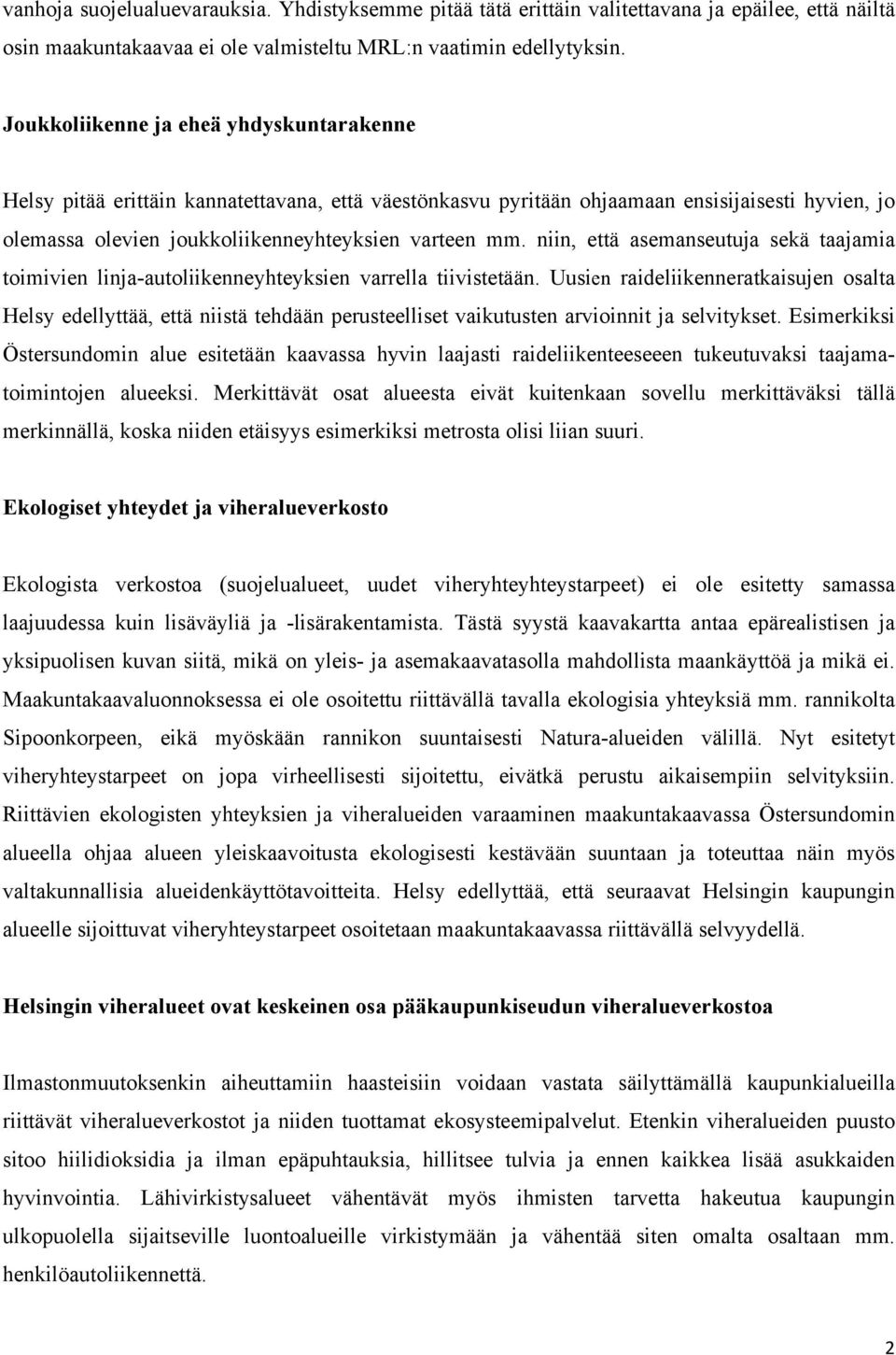 vanhoja suojelualuevarauksia. Yhdistyksemme pitää tätä erittäin valitettavana ja epäilee, että näiltä osin maakuntakaavaa ei ole valmisteltu MRL:n vaatimin edellytyksin.

Joukkoliikenne ja eheä yhdyskuntarakenne

Helsy pitää erittäin kannatettavana, että väestönkasvu pyritään ohjaamaan ensisijaisesti hyvien, jo olemassa olevien joukkoliikenneyhteyksien varteen mm. niin, että asemanseutuja sekä taajamia toimivien linja-autoliikenneyhteyksien varrella tiivistetään. Uusien raideliikenneratkaisujen osalta Helsy edellyttää, että niistä tehdään perusteelliset vaikutusten arvioinnit ja selvitykset. Esimerkiksi Östersundomin alue esitetään kaavassa hyvin laajasti raideliikenteeseeen tukeutuvaksi taajamatoimintojen alueeksi. Merkittävät osat alueesta eivät kuitenkaan sovellu merkittäväksi tällä merkinnällä, koska niiden etäisyys esimerkiksi metrosta olisi liian suuri.

Ekologiset yhteydet ja viheralueverkosto

Ekologista verkostoa (suojelualueet, uudet viheryhteyhteystarpeet) ei ole esitetty samassa laajuudessa kuin lisäväyliä ja -lisärakentamista. Tästä syystä kaavakartta antaa epärealistisen ja yksipuolisen kuvan siitä, mikä on yleis- ja asemakaavatasolla mahdollista maankäyttöä ja mikä ei. Maakuntakaavaluonnoksessa ei ole osoitettu riittävällä tavalla ekologisia yhteyksiä mm. rannikolta Sipoonkorpeen, eikä myöskään rannikon suuntaisesti Natura-alueiden välillä. Nyt esitetyt viheryhteystarpeet on jopa virheellisesti sijoitettu, eivätkä perustu aikaisempiin selvityksiin. Riittävien ekologisten yhteyksien ja viheralueiden varaaminen maakuntakaavassa Östersundomin alueella ohjaa alueen yleiskaavoitusta ekologisesti kestävään suuntaan ja toteuttaa näin myös valtakunnallisia alueidenkäyttötavoitteita. Helsy edellyttää, että seuraavat Helsingin kaupungin alueelle sijoittuvat viheryhteystarpeet osoitetaan maakuntakaavassa riittävällä selvyydellä.

Helsingin viheralueet ovat keskeinen osa pääkaupunkiseudun viheralueverkostoa

Ilmastonmuutoksenkin aiheuttamiin haasteisiin voidaan vastata säilyttämällä kaupunkialueilla riittävät viheralueverkostot ja niiden tuottamat ekosysteemipalvelut. Etenkin viheralueiden puusto sitoo hiilidioksidia ja ilman epäpuhtauksia, hillitsee tulvia ja ennen kaikkea lisää asukkaiden hyvinvointia. Lähivirkistysalueet vähentävät myös ihmisten tarvetta hakeutua kaupungin ulkopuolella sijaitseville luontoalueille virkistymään ja vähentää siten omalta osaltaan mm. henkilöautoliikennettä.

2